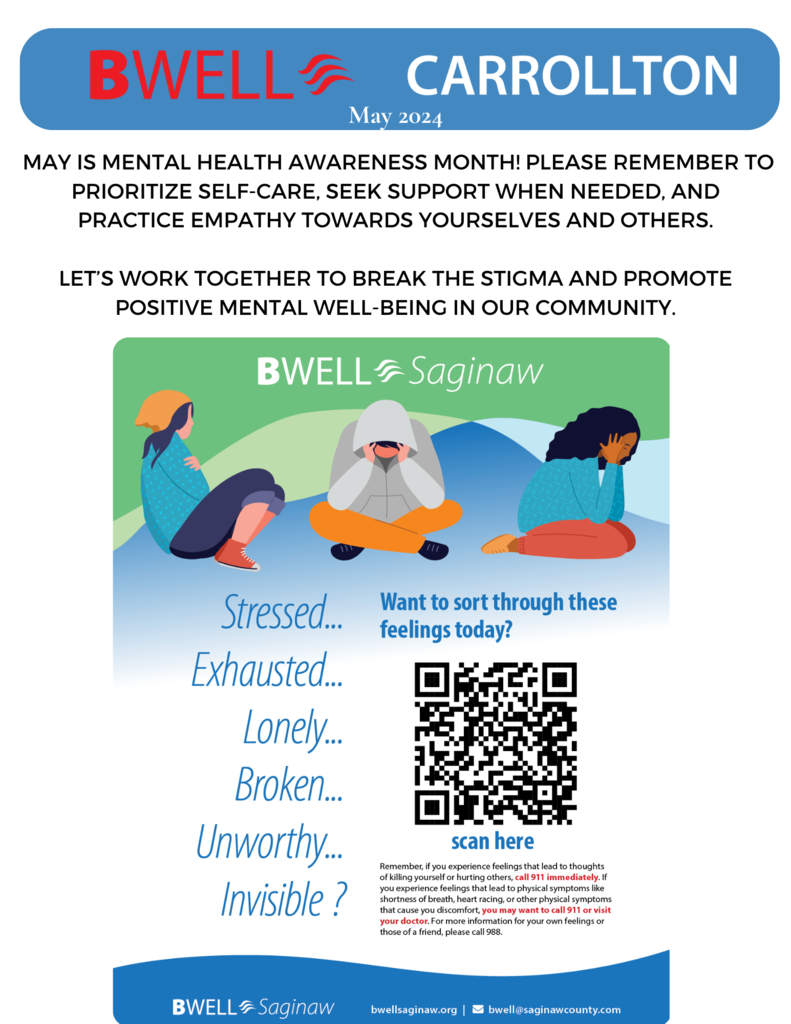 BWELL CARROLLTON
May 2024

MAY IS MENTAL HEALTH AWARENESS MONTH! PLEASE REMEMBER TO PRIORITIZE SELF-CARE, SEEK SUPPORT WHEN NEEDED, AND PRACTICE EMPATHY TOWARDS YOURSELVES AND OTHERS.

LET'S WORK TOGETHER TO BREAK THE STIGMA AND PROMOTE POSITIVE MENTAL WELL-BEING IN OUR COMMUNITY.

BWELL Saginaw

Stressed...
Exhausted...
Lonely...
Broken...
Unworthy...
Invisible ?

Want to sort through these feelings today?

scan here

Remember, if you experience feelings that lead to thoughts of killing yourself or hurting others, call 911 immediately. If you experience feelings that lead to physical symptoms like shortness of breath, heart racing, or other physical symptoms that cause you discomfort, you may want to call 911 or visit your doctor. For more information for your own feelings or those of a friend, please call 988.

BWELL Saginaw bwellsaginaw.org | bwell@saginawcounty.com